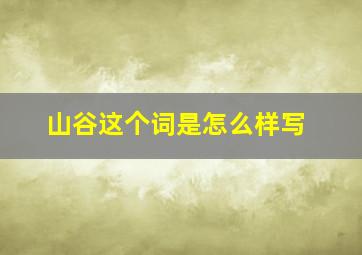 山谷这个词是怎么样写